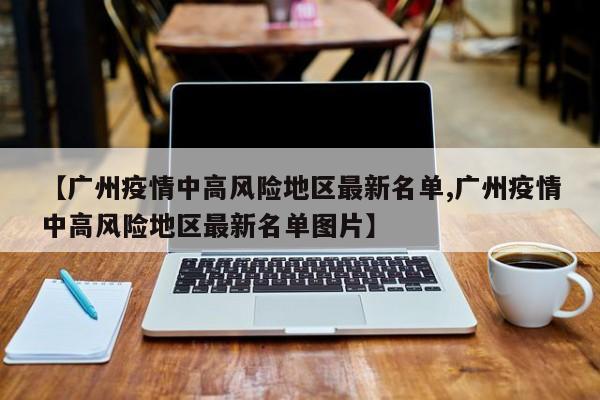 【广州疫情中高风险地区最新名单,广州疫情中高风险地区最新名单图片】